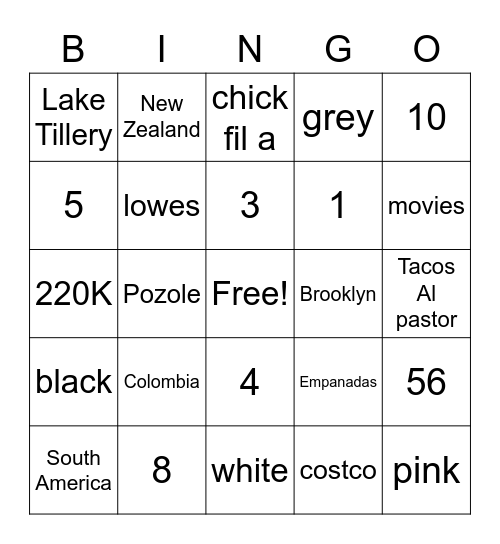 | B | I | N | G | O |
|---|---|---|---|---|
| Lake Tillery | New Zealand | chick fil a | grey | 10 |
| 5 | lowes | 3 | 1 | movies |
| 220K | Pozole | Free! | Brooklyn | Tacos Al pastor |
| black | Colombia | 4 | Empanadas | 56 |
| South America | 8 | white | costco | pink |